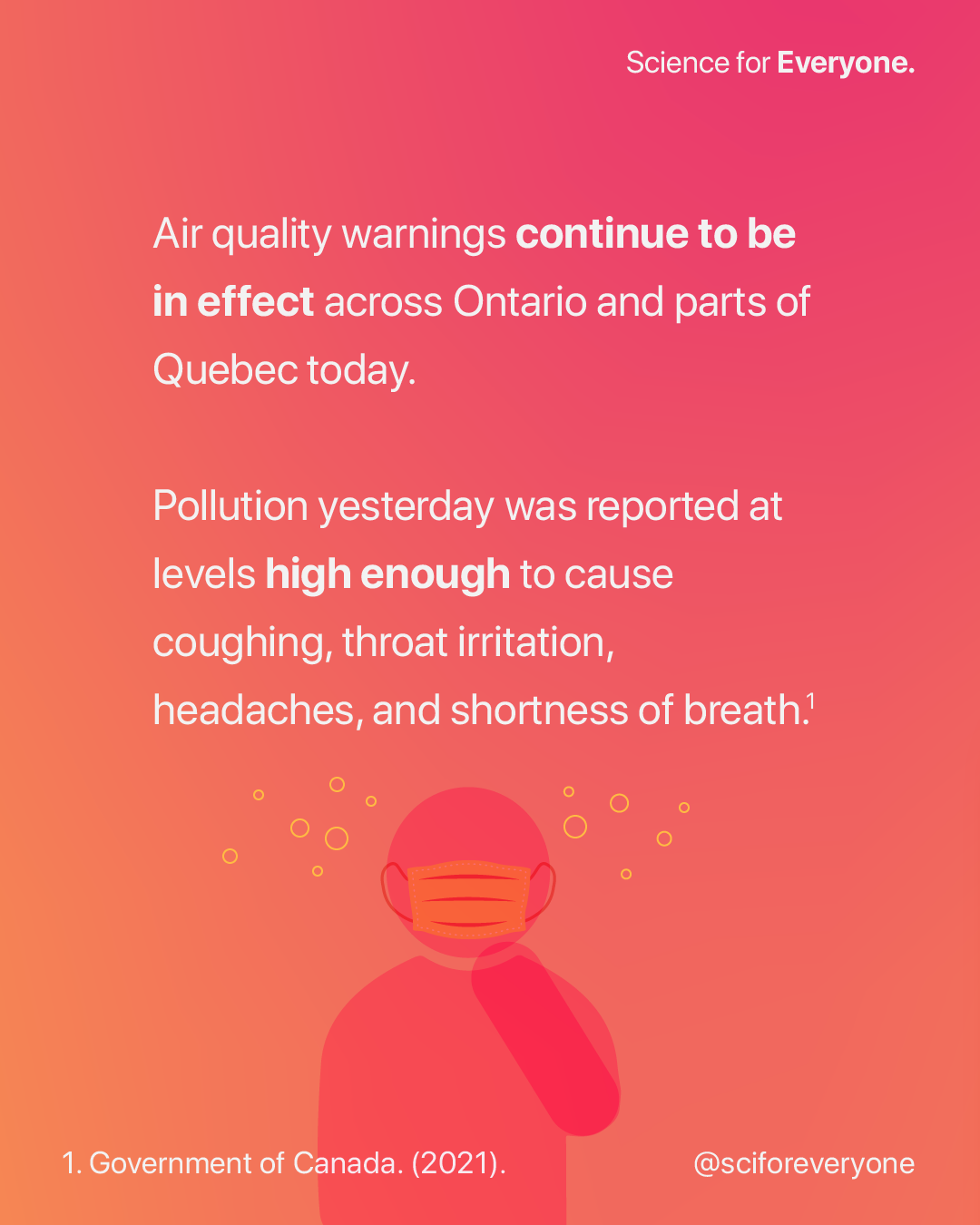 Science for Everyone.

Air quality warnings continue to be in effect across Ontario and parts of Quebec today.

Pollution yesterday was reported at levels high enough to cause coughing, throat irritation, headaches, and shortness of breath.$^1$

1. Government of Canada. (2021).

@sciforeveryone